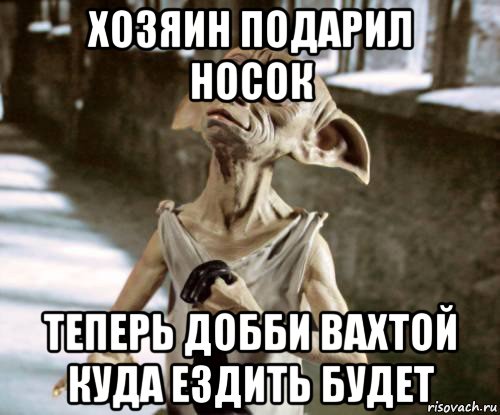 ХОЗЯИН ПОДАРИЛ НОСОК

ТЕПЕРЬ ДОББИ ВАХТОЙ КУДА ЕЗДИТЬ БУДЕТ

risovach.ru